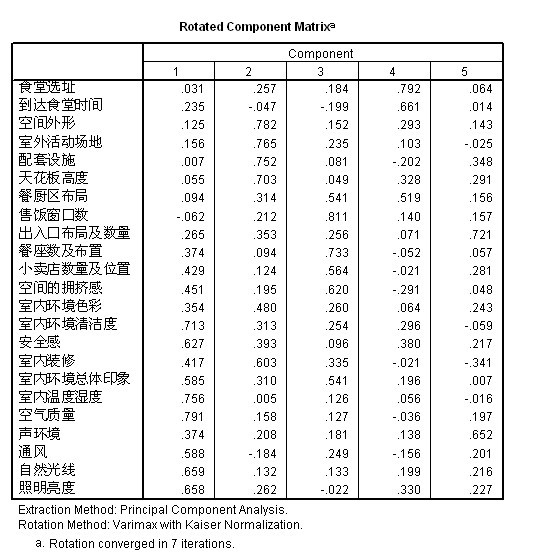 Rotated Component Matrix$^a$

| | Component | | | | |
|---|---|---|---|---|---|
| | 1 | 2 | 3 | 4 | 5 |
| 食堂选址 | .031 | .257 | .184 | .792 | .064 |
| 到达食堂时间 | .235 | -.047 | -.199 | .661 | .014 |
| 空间外形 | .125 | .782 | .152 | .293 | .143 |
| 室外活动场地 | .156 | .765 | .235 | .103 | -.025 |
| 配套设施 | .007 | .752 | .081 | -.202 | .348 |
| 天花板高度 | .055 | .703 | .049 | .328 | .291 |
| 餐厨区布局 | .094 | .314 | .541 | .519 | .156 |
| 售饭窗口数 | -.062 | .212 | .811 | .140 | .157 |
| 出入口布局及数量 | .265 | .353 | .256 | .071 | .721 |
| 餐座数及布置 | .374 | .094 | .733 | -.052 | .057 |
| 小卖店数量及位置 | .429 | .124 | .564 | -.021 | .281 |
| 空间的拥挤感 | .451 | .195 | .620 | -.291 | .048 |
| 室内环境色彩 | .354 | .480 | .260 | .064 | .243 |
| 室内环境清洁度 | .713 | .313 | .254 | .296 | -.059 |
| 安全感 | .627 | .393 | .096 | .380 | .217 |
| 室内装修 | .417 | .603 | .335 | -.021 | -.341 |
| 室内环境总体印象 | .585 | .310 | .541 | .196 | .007 |
| 室内温度湿度 | .756 | .005 | .126 | .056 | -.016 |
| 空气质量 | .791 | .158 | .127 | -.036 | .197 |
| 声环境 | .374 | .208 | .181 | .138 | .652 |
| 通风 | .588 | -.184 | .249 | -.156 | .201 |
| 自然光线 | .659 | .132 | .133 | .199 | .216 |
| 照明亮度 | .658 | .262 | -.022 | .330 | .227 |

Extraction Method: Principal Component Analysis.
Rotation Method: Varimax with Kaiser Normalization.
a. Rotation converged in 7 iterations.